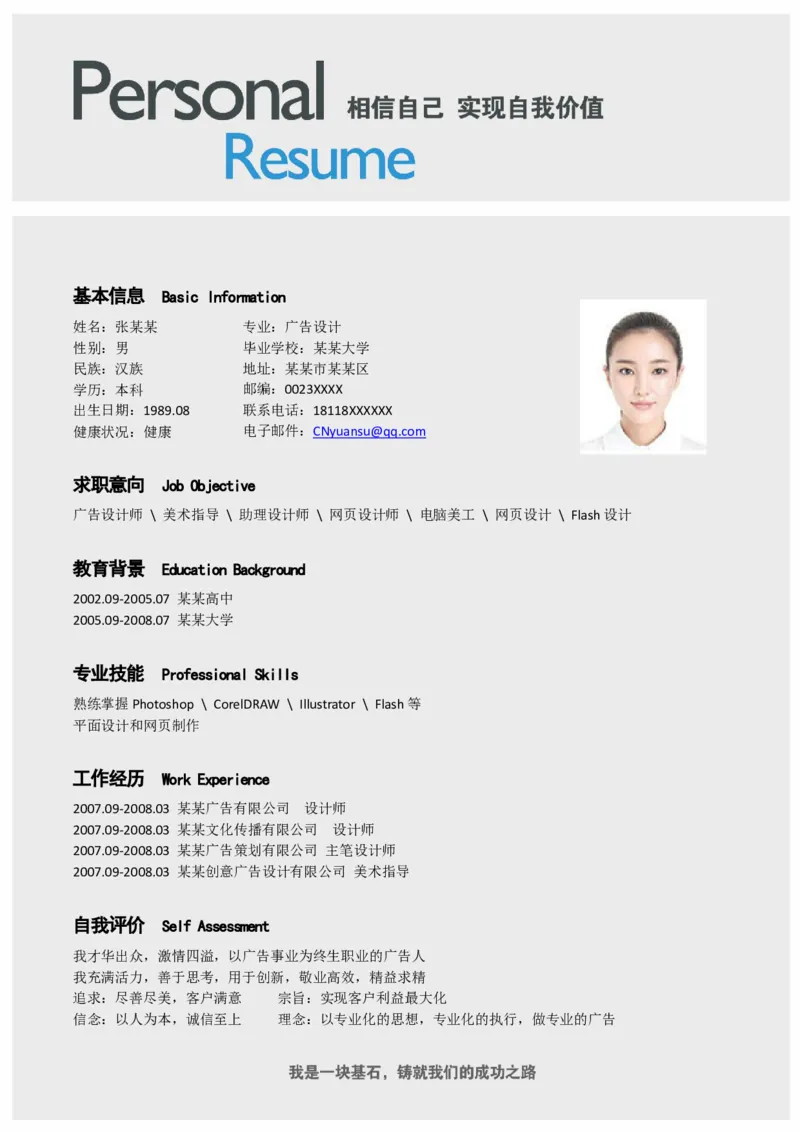 Personal 相信自己 实现自我价值
Resume

基本信息 Basic Information

姓名：张某某
性别：男
民族：汉族
学历：本科
出生日期：1989.08
健康状况：健康

专业：广告设计
毕业学校：某某大学
地址：某某市某某区
邮编：0023XXXX
联系电话：18118XXXXXX
电子邮件：CNyuansu@qq.com

求职意向 Job Objective

广告设计师 \ 美术指导 \ 助理设计师 \ 网页设计师 \ 电脑美工 \ 网页设计 \ Flash 设计

教育背景 Education Background

2002.09-2005.07 某某高中
2005.09-2008.07 某某大学

专业技能 Professional Skills

熟练掌握 Photoshop \ CorelDRAW \ Illustrator \ Flash 等
平面设计和网页制作

工作经历 Work Experience

2007.09-2008.03 某某广告有限公司 设计师
2007.09-2008.03 某某文化传播有限公司 设计师
2007.09-2008.03 某某广告策划有限公司 主笔设计师
2007.09-2008.03 某某创意广告设计有限公司 美术指导

自我评价 Self Assessment

我才华出众，激情四溢，以广告事业为终生职业的广告人
我充满活力，善于思考，用于创新，敬业高效，精益求精
追求：尽善尽美，客户满意 宗旨：实现客户利益最大化
信念：以人为本，诚信至上 理念：以专业化的思想，专业化的执行，做专业的广告

我是一块基石，铸就我们的成功之路